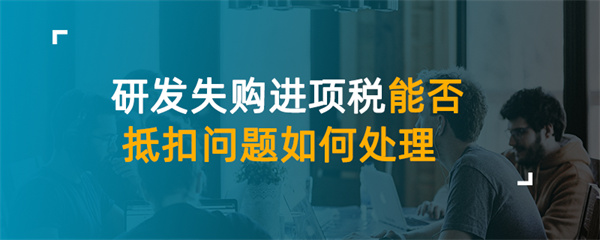 研发失购进项税能否
抵扣问题如何处理